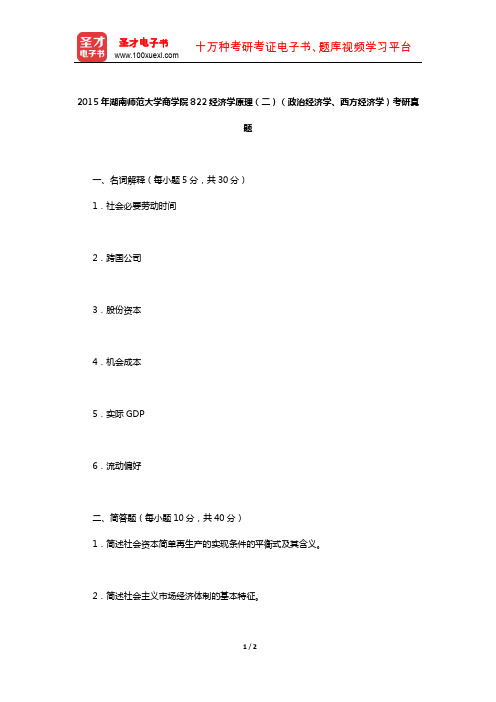 圣才电子书

圣才电子书
www.100xuexi.com

十万种考研考证电子书、题库视频学习平台

2015年湖南师范大学商学院822经济学原理（二）（政治经济学、西方经济学）考研真题

一、名词解释（每小题5分，共30分）

1．社会必要劳动时间

2．跨国公司

3．股份资本

4．机会成本

5．实际GDP

6．流动偏好

二、简答题（每小题10分，共40分）

1．简述社会资本简单再生产的实现条件的平衡式及其含义。

2．简述社会主义市场经济体制的基本特征。

1 / 2